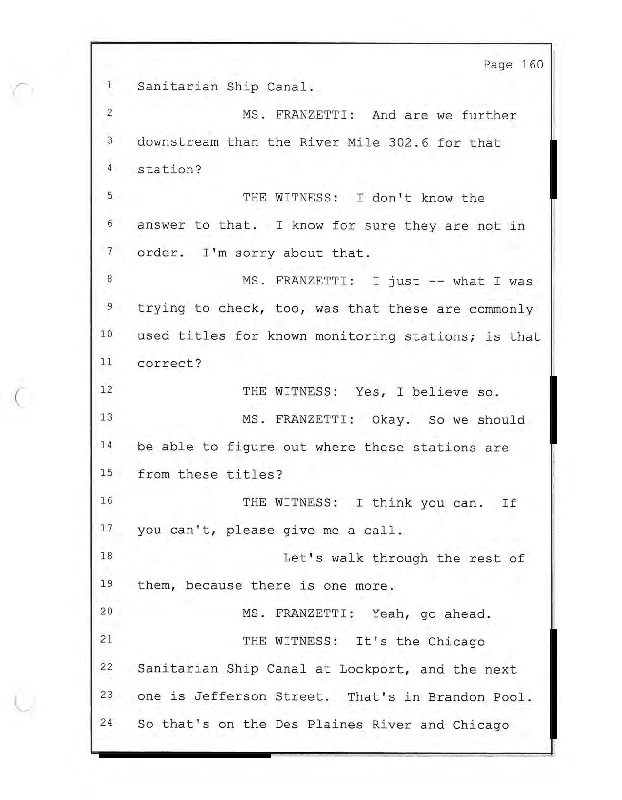 Page 160

1 Sanitarian Ship Canal.

2 MS. FRANZETTI: And are we further

3 downstream than the River Mile 302.6 for that

4 station?

5 THE WITNESS: I don't know the

6 answer to that. I know for sure they are not in

7 order. I'm sorry about that.

8 MS. FRANZETTI: I just -- what I was

9 trying to check, too, was that these are commonly

10 used titles for known monitoring stations; is that

11 correct?

12 THE WITNESS: Yes, I believe so.

13 MS. FRANZETTI: Okay. So we should

14 be able to figure out where these stations are

15 from these titles?

16 THE WITNESS: I think you can. If

17 you can't, please give me a call.

18 Let's walk through the rest of

19 them, because there is one more.

20 MS. FRANZETTI: Yeah, go ahead.

21 THE WITNESS: It's the Chicago

22 Sanitarian Ship Canal at Lockport, and the next

23 one is Jefferson Street. That's in Brandon Pool.

24 So that's on the Des Plaines River and Chicago